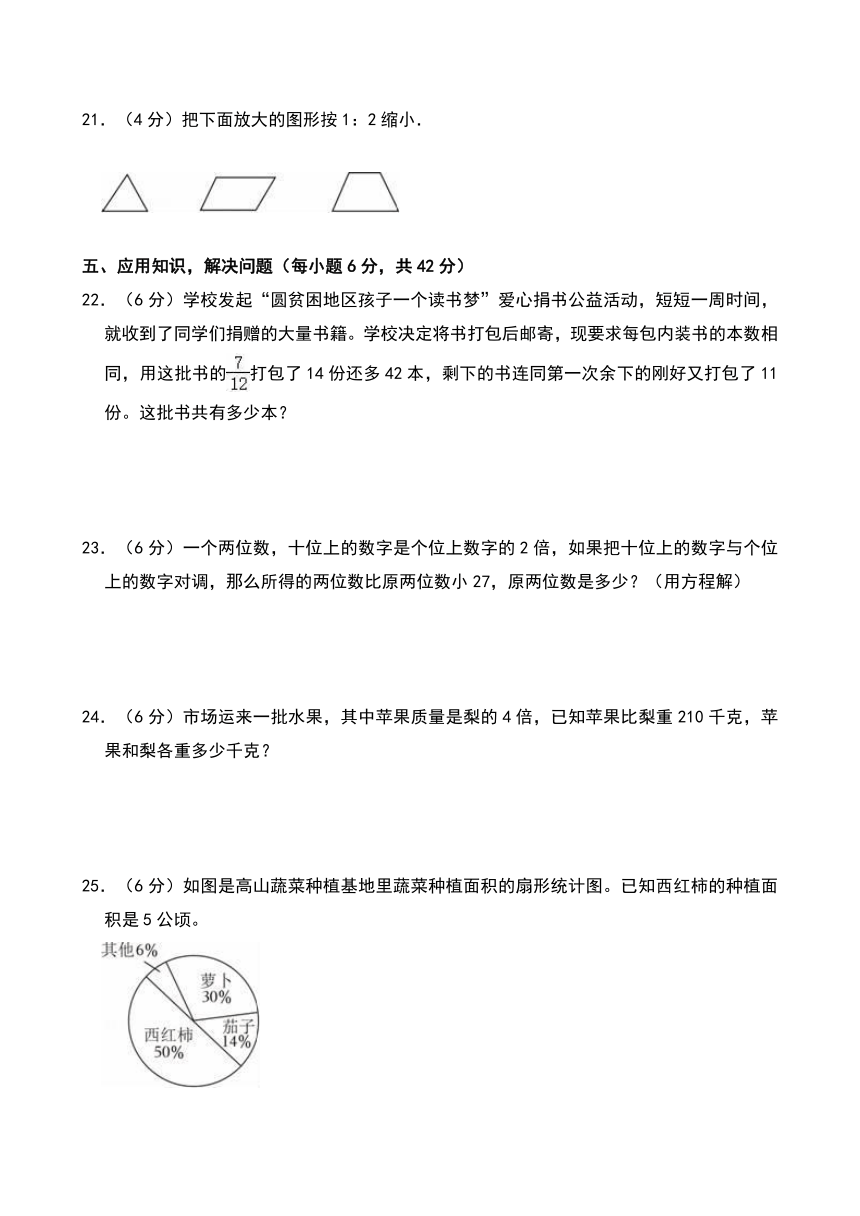 21．（4 分）把下面放大的图形按 1：2 缩小．

五、应用知识，解决问题（每小题 6 分，共 42 分）

22．（6 分）学校发起“圆贫困地区孩子一个读书梦”爱心捐书公益活动，短短一周时间，就收到了同学们捐赠的大量书籍。学校决定将书打包后邮寄，现要求每包内装书的本数相同，用这批书的$\frac{7}{12}$打包了 14 份还多 42 本，剩下的书连同第一次余下的刚好又打包了 11 份。这批书共有多少本？

23．（6 分）一个两位数，十位上的数字是个位上数字的 2 倍，如果把十位上的数字与个位上的数字对调，那么所得的两位数比原两位数小 27，原两位数是多少？（用方程解）

24．（6 分）市场运来一批水果，其中苹果质量是梨的 4 倍，已知苹果比梨重 210 千克，苹果和梨各重多少千克？

25．（6 分）如图是高山蔬菜种植基地里蔬菜种植面积的扇形统计图。已知西红柿的种植面积是 5 公顷。

其他6%
萝卜
30%
茄子
14%
西红柿
50%